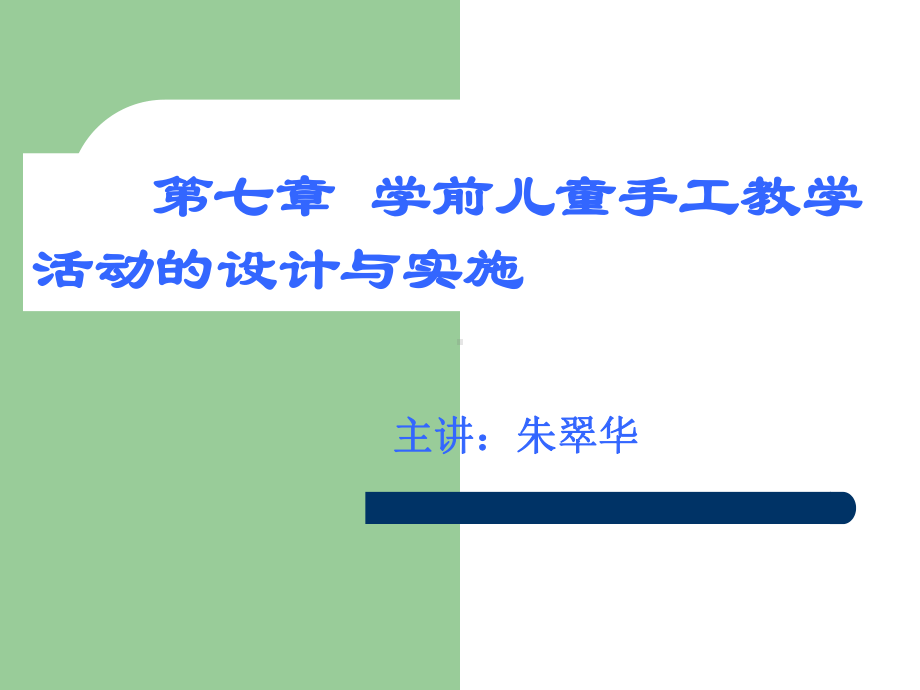 第七章 学前儿童手工教学活动的设计与实施

主讲：朱翠华